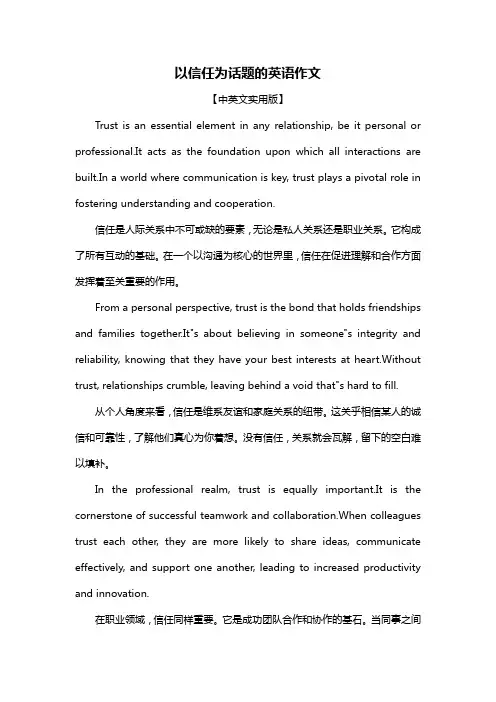 以信任为话题的英语作文

【中英文实用版】

Trust is an essential element in any relationship, be it personal or professional.It acts as the foundation upon which all interactions are built.In a world where communication is key, trust plays a pivotal role in fostering understanding and cooperation.

信任是人际关系中不可或缺的要素，无论是私人关系还是职业关系。它构成了所有互动的基础。在一个以沟通为核心的世界里，信任在促进理解和合作方面发挥着至关重要的作用。

From a personal perspective, trust is the bond that holds friendships and families together.It"s about believing in someone"s integrity and reliability, knowing that they have your best interests at heart.Without trust, relationships crumble, leaving behind a void that"s hard to fill.

从个人角度来看，信任是维系友谊和家庭关系的纽带。这关乎相信某人的诚信和可靠性，了解他们真心为你着想。没有信任，关系就会瓦解，留下的空白难以填补。

In the professional realm, trust is equally important.It is the cornerstone of successful teamwork and collaboration.When colleagues trust each other, they are more likely to share ideas, communicate effectively, and support one another, leading to increased productivity and innovation.

在职业领域，信任同样重要。它是成功团队合作和协作的基石。当同事之间